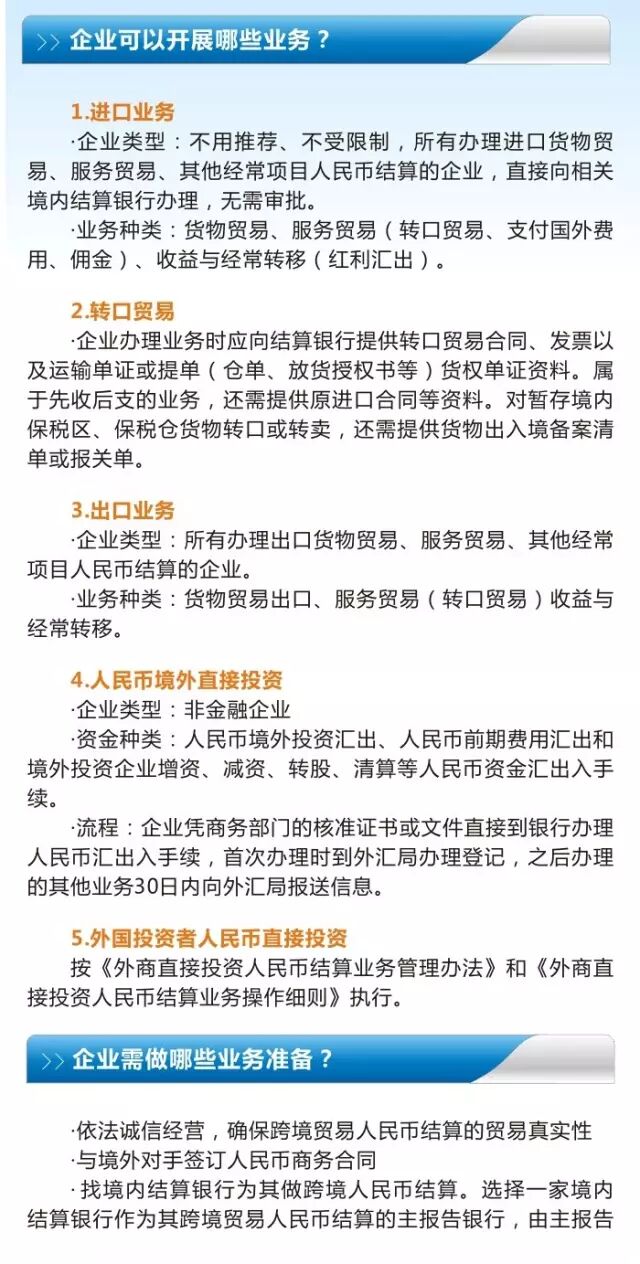 >> 企业可以开展哪些业务？

1.进口业务

·企业类型：不用推荐、不受限制，所有办理进口货物贸易、服务贸易、其他经常项目人民币结算的企业，直接向相关境内结算银行办理，无需审批。

·业务种类：货物贸易、服务贸易（转口贸易、支付国外费用、佣金）、收益与经常转移（红利汇出）。

2.转口贸易

·企业办理业务时应向结算银行提供转口贸易合同、发票以及运输单证或提单（仓单、放货授权书等）货权单证资料。属于先收后支的业务，还需提供原进口合同等资料。对暂存境内保税区、保税仓货物转口或转卖，还需提供货物出入境备案清单或报关单。

3.出口业务

·企业类型：所有办理出口货物贸易、服务贸易、其他经常项目人民币结算的企业。

·业务种类：货物贸易出口、服务贸易（转口贸易）收益与经常转移。

4.人民币境外直接投资

·企业类型：非金融企业

·资金种类：人民币境外投资汇出、人民币前期费用汇出和境外投资企业增资、减资、转股、清算等人民币资金汇出入手续。

·流程：企业凭商务部门的核准证书或文件直接到银行办理人民币汇出入手续，首次办理时到外汇局办理登记，之后办理的其他业务30日内向外汇局报送信息。

5.外国投资者人民币直接投资

按《外商直接投资人民币结算业务管理办法》和《外商直接投资人民币结算业务操作细则》执行。

>> 企业需做哪些业务准备？

·依法诚信经营，确保跨境贸易人民币结算的贸易真实性

·与境外对手签订人民币商务合同

·找境内结算银行为其做跨境人民币结算。选择一家境内结算银行作为其跨境贸易人民币结算的主报告银行，由主报告